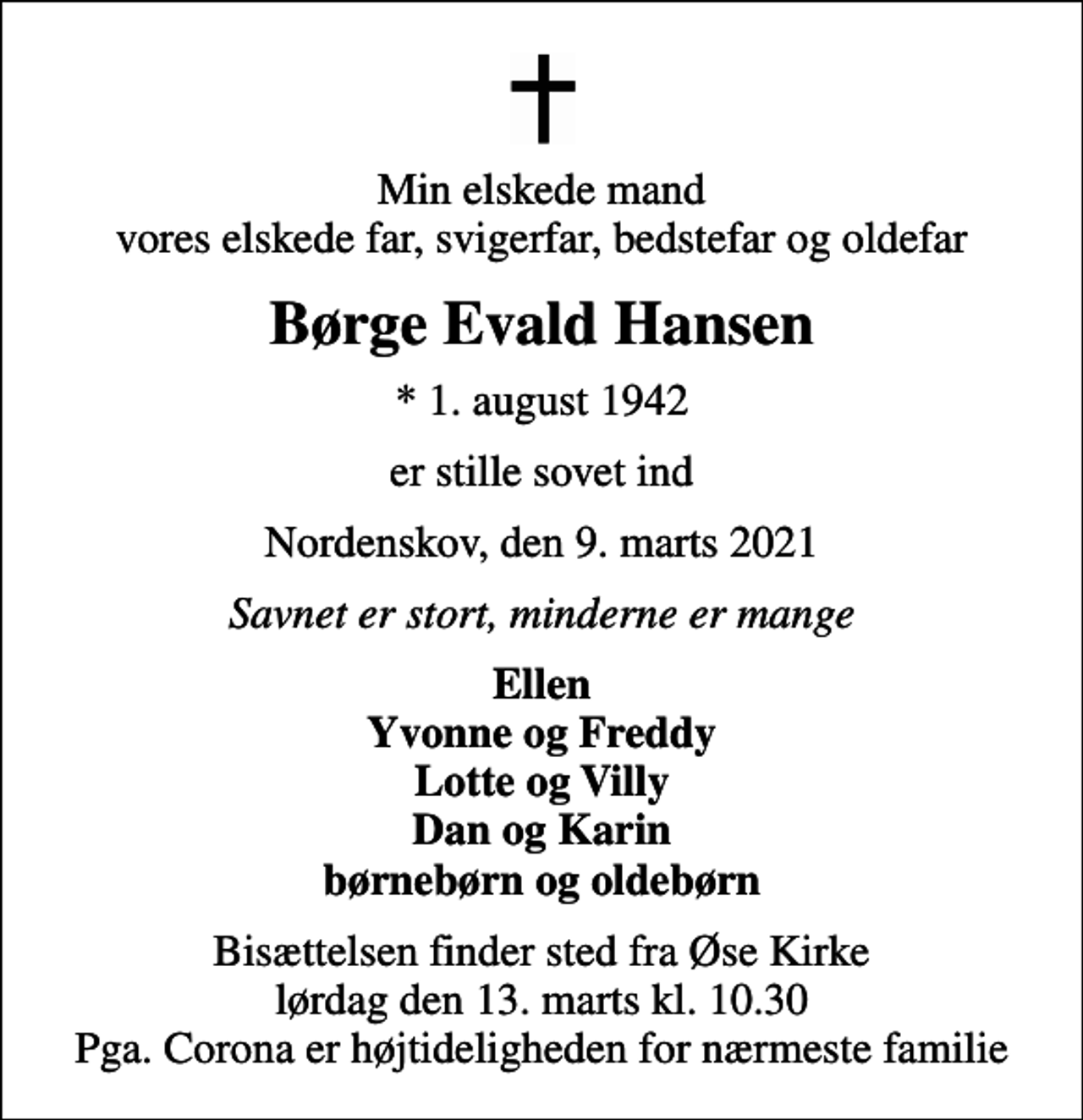 Min elskede mand
vores elskede far, svigerfar, bedstefar og oldefar

Børge Evald Hansen

* 1. august 1942

er stille sovet ind

Nordenskov, den 9. marts 2021

Savnet er stort, minderne er mange

Ellen
Yvonne og Freddy
Lotte og Villy
Dan og Karin
børnebørn og oldebørn

Bisættelsen finder sted fra Øse Kirke
lørdag den 13. marts kl. 10.30
Pga. Corona er højtideligheden for nærmeste familie